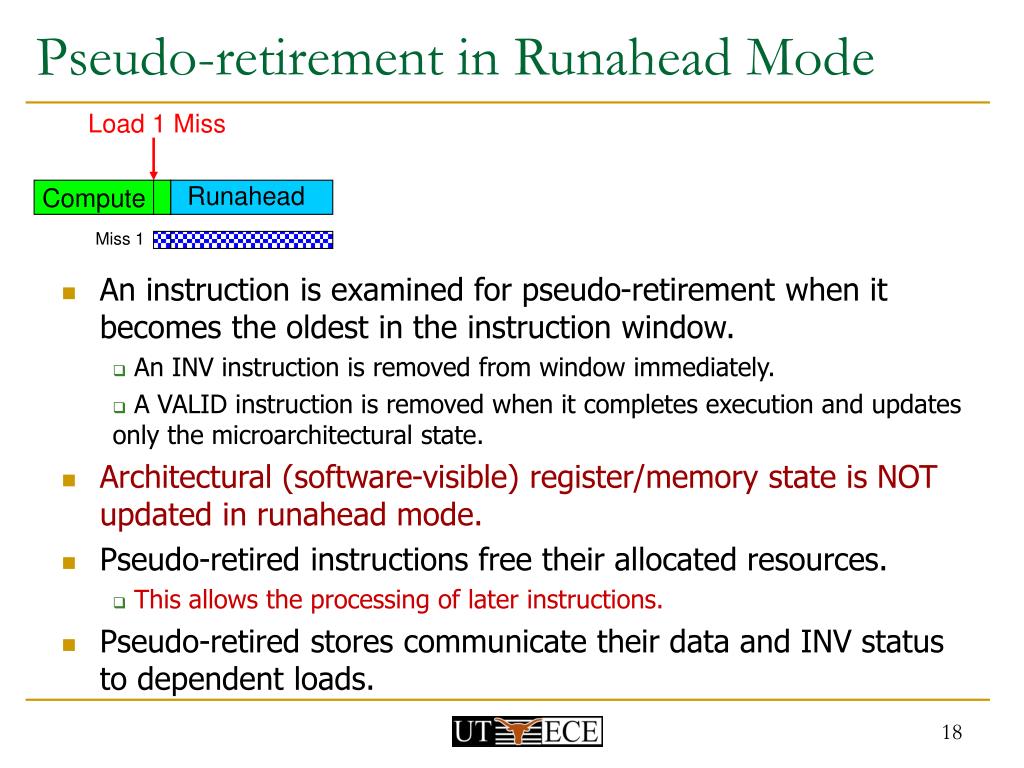 Pseudo-retirement in Runahead Mode

Load 1 Miss

Compute

Runahead

Miss 1

An instruction is examined for pseudo-retirement when it becomes the oldest in the instruction window.

An INV instruction is removed from window immediately.

A VALID instruction is removed when it completes execution and updates only the microarchitectural state.

Architectural (software-visible) register/memory state is NOT updated in runahead mode.

Pseudo-retired instructions free their allocated resources.

This allows the processing of later instructions.

Pseudo-retired stores communicate their data and INV status to dependent loads.

UT ECE

18